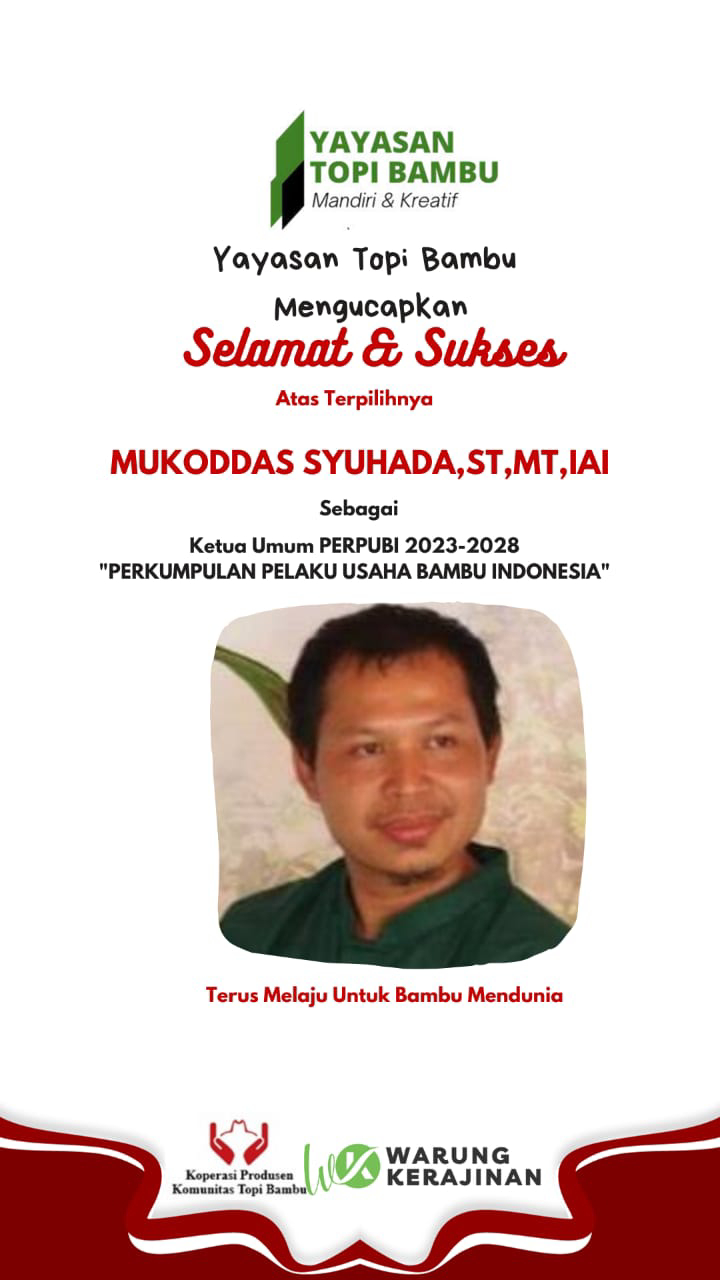 YAYASAN
TOPI BAMBU
Mandiri & Kreatif

Yayasan Topi Bambu

Mengucapkan

Selamat & Sukses

Atas Terpilihnya

MUKODDAS SYUHADA,ST,MT,IAI

Sebagai

Ketua Umum PERPUBI 2023-2028
"PERKUMPULAN PELAKU USAHA BAMBU INDONESIA"

Terus Melaju Untuk Bambu Mendunia

Koperasi Produsen
Komunitas Topi Bambu

WARUNG
KERAJINAN